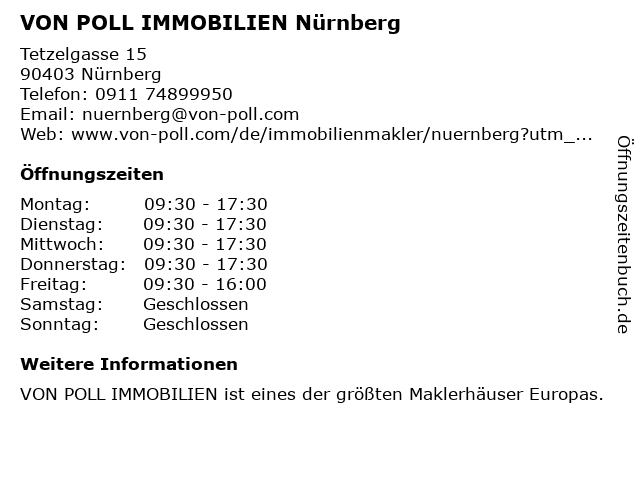 VON POLL IMMOBILIEN Nürnberg

Tetzelgasse 15
90403 Nürnberg
Telefon: 0911 74899950
Email: nuernberg@von-poll.com
Web: www.von-poll.com/de/immobilienmakler/nuernberg?utm_...

Öffnungszeiten

Montag: 09:30 - 17:30
Dienstag: 09:30 - 17:30
Mittwoch: 09:30 - 17:30
Donnerstag: 09:30 - 17:30
Freitag: 09:30 - 16:00
Samstag: Geschlossen
Sonntag: Geschlossen

Weitere Informationen

VON POLL IMMOBILIEN ist eines der größten Maklerhäuser Europas.

Öffnungszeitenbuch.de